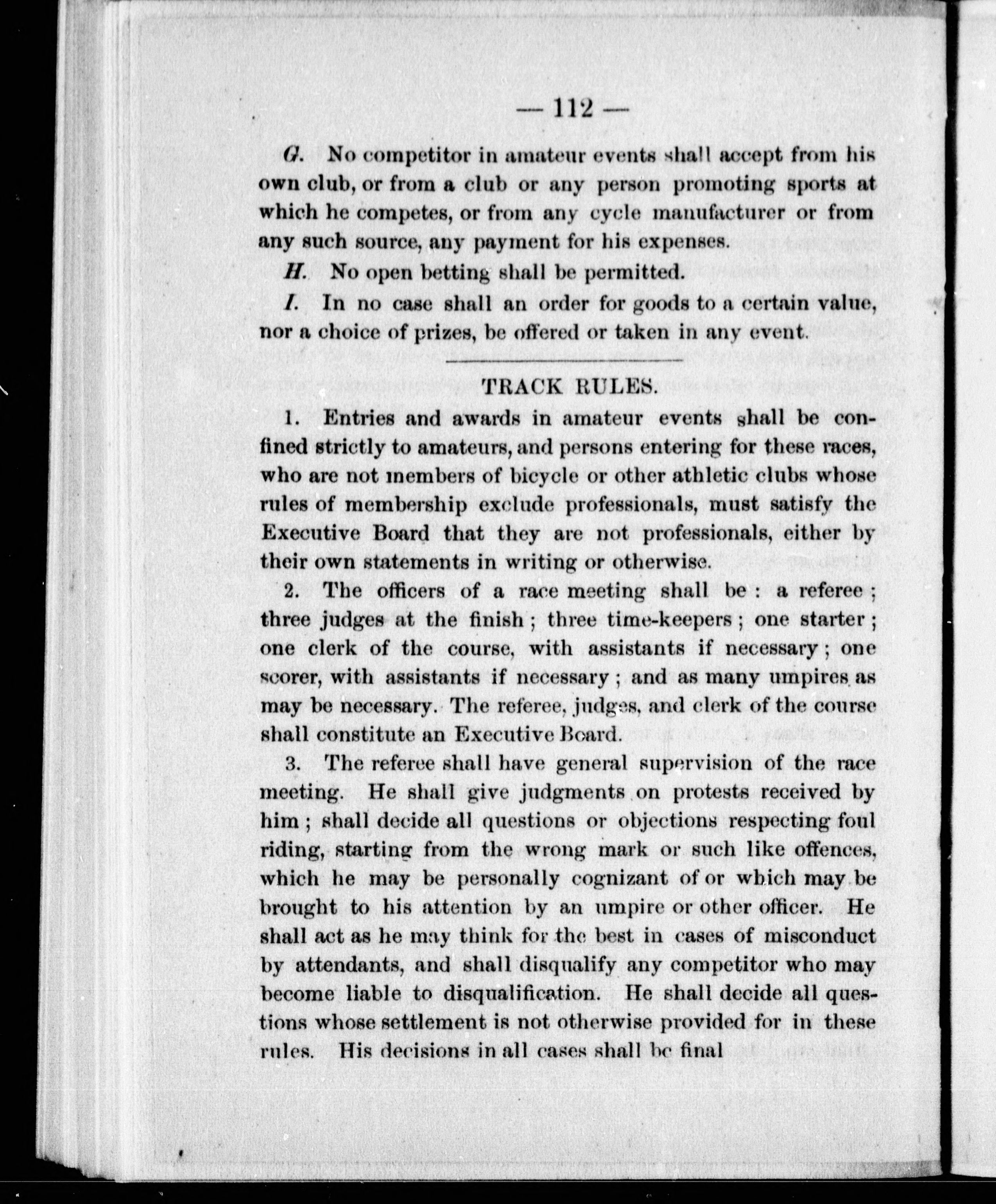 — 112 —

G. No competitor in amateur events shall accept from his own club, or from a club or any person promoting sports at which he competes, or from any cycle manufacturer or from any such source, any payment for his expenses.

H. No open betting shall be permitted.

I. In no case shall an order for goods to a certain value, nor a choice of prizes, be offered or taken in any event.

TRACK RULES.

1. Entries and awards in amateur events shall be confined strictly to amateurs, and persons entering for these races, who are not members of bicycle or other athletic clubs whose rules of membership exclude professionals, must satisfy the Executive Board that they are not professionals, either by their own statements in writing or otherwise.

2. The officers of a race meeting shall be : a referee ; three judges at the finish ; three time-keepers ; one starter ; one clerk of the course, with assistants if necessary ; one scorer, with assistants if necessary ; and as many umpires as may be necessary. The referee, judges, and clerk of the course shall constitute an Executive Board.

3. The referee shall have general supervision of the race meeting. He shall give judgments on protests received by him ; shall decide all questions or objections respecting foul riding, starting from the wrong mark or such like offences, which he may be personally cognizant of or which may be brought to his attention by an umpire or other officer. He shall act as he may think for the best in cases of misconduct by attendants, and shall disqualify any competitor who may become liable to disqualification. He shall decide all questions whose settlement is not otherwise provided for in these rules. His decisions in all cases shall be final